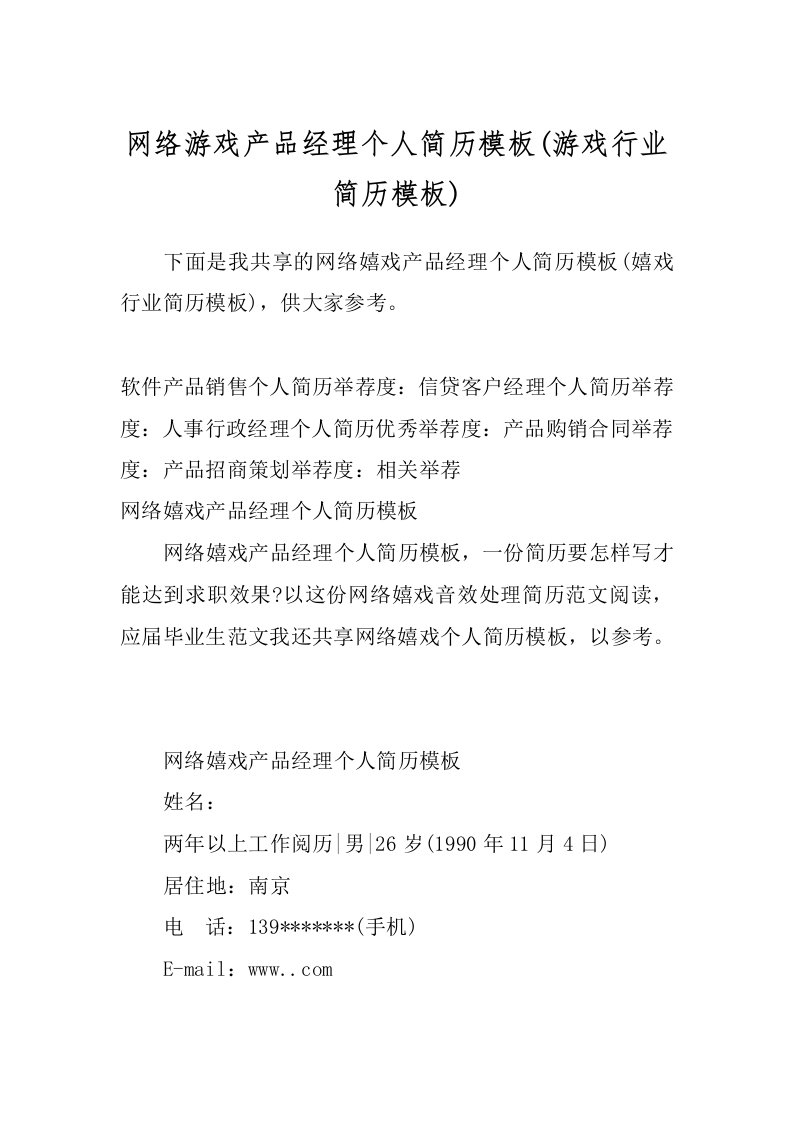 网络游戏产品经理个人简历模板(游戏行业简历模板)

下面是我共享的网络嬉戏产品经理个人简历模板(嬉戏行业简历模板)，供大家参考。

软件产品销售个人简历举荐度：信贷客户经理个人简历举荐度：人事行政经理个人简历优秀举荐度：产品购销合同举荐度：产品招商策划举荐度：相关举荐
网络嬉戏产品经理个人简历模板

网络嬉戏产品经理个人简历模板，一份简历要怎样写才能达到求职效果?以这份网络嬉戏音效处理简历范文阅读，应届毕业生范文我还共享网络嬉戏个人简历模板，以参考。

网络嬉戏产品经理个人简历模板

姓名：

两年以上工作阅历|男|26 岁(1990 年 11 月 4 日)

居住地：南京

电　话：139*******(手机)

E-mail：www..com